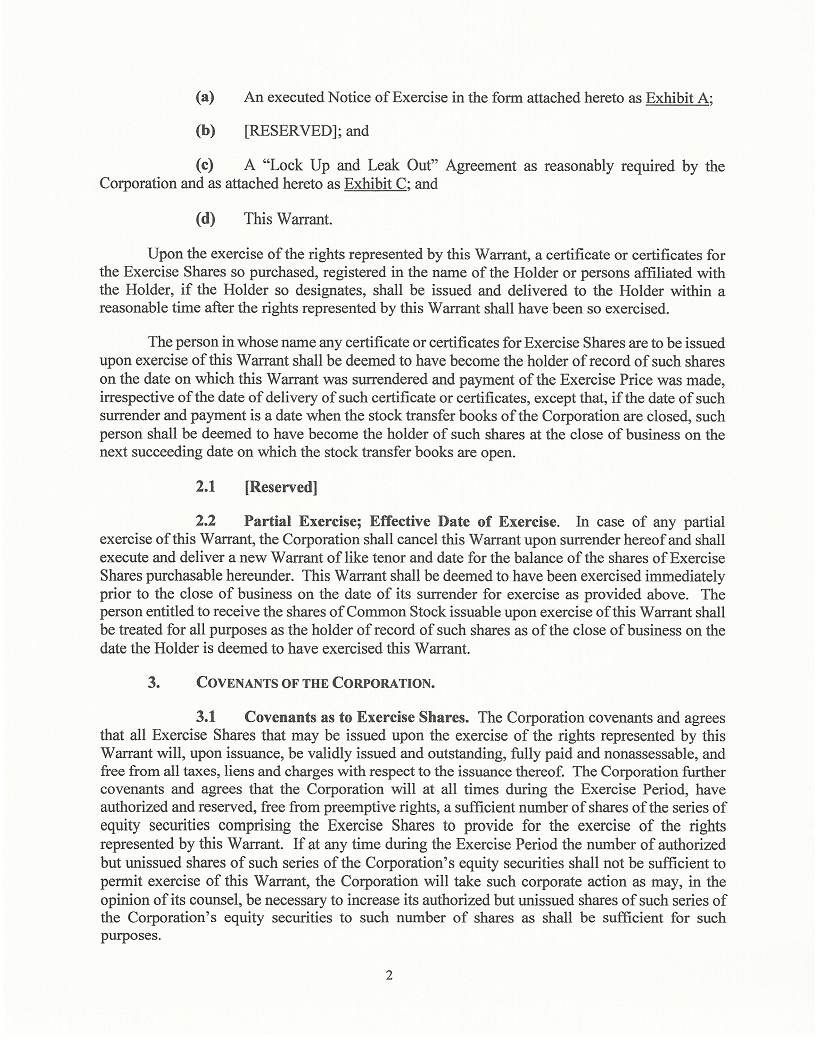 (a) An executed Notice of Exercise in the form attached hereto as Exhibit A;

(b) [RESERVED]; and

(c) A "Lock Up and Leak Out" Agreement as reasonably required by the Corporation and as attached hereto as Exhibit C; and

(d) This Warrant.

Upon the exercise of the rights represented by this Warrant, a certificate or certificates for the Exercise Shares so purchased, registered in the name of the Holder or persons affiliated with the Holder, if the Holder so designates, shall be issued and delivered to the Holder within a reasonable time after the rights represented by this Warrant shall have been so exercised.

The person in whose name any certificate or certificates for Exercise Shares are to be issued upon exercise of this Warrant shall be deemed to have become the holder of record of such shares on the date on which this Warrant was surrendered and payment of the Exercise Price was made, irrespective of the date of delivery of such certificate or certificates, except that, if the date of such surrender and payment is a date when the stock transfer books of the Corporation are closed, such person shall be deemed to have become the holder of such shares at the close of business on the next succeeding date on which the stock transfer books are open.

2.1 [Reserved]

2.2 Partial Exercise; Effective Date of Exercise. In case of any partial exercise of this Warrant, the Corporation shall cancel this Warrant upon surrender hereof and shall execute and deliver a new Warrant of like tenor and date for the balance of the shares of Exercise Shares purchasable hereunder. This Warrant shall be deemed to have been exercised immediately prior to the close of business on the date of its surrender for exercise as provided above. The person entitled to receive the shares of Common Stock issuable upon exercise of this Warrant shall be treated for all purposes as the holder of record of such shares as of the close of business on the date the Holder is deemed to have exercised this Warrant.

3. COVENANTS OF THE CORPORATION.

3.1 Covenants as to Exercise Shares. The Corporation covenants and agrees that all Exercise Shares that may be issued upon the exercise of the rights represented by this Warrant will, upon issuance, be validly issued and outstanding, fully paid and nonassessable, and free from all taxes, liens and charges with respect to the issuance thereof. The Corporation further covenants and agrees that the Corporation will at all times during the Exercise Period, have authorized and reserved, free from preemptive rights, a sufficient number of shares of the series of equity securities comprising the Exercise Shares to provide for the exercise of the rights represented by this Warrant. If at any time during the Exercise Period the number of authorized but unissued shares of such series of the Corporation's equity securities shall not be sufficient to permit exercise of this Warrant, the Corporation will take such corporate action as may, in the opinion of its counsel, be necessary to increase its authorized but unissued shares of such series of the Corporation's equity securities to such number of shares as shall be sufficient for such purposes.

2